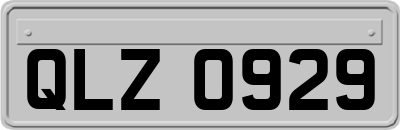 QLZ 0929